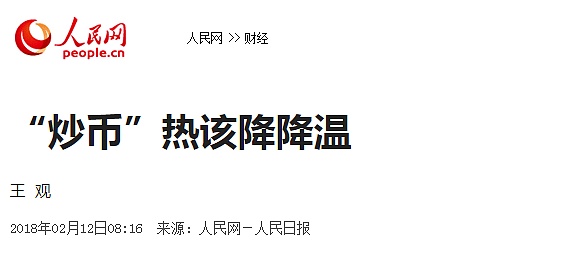 人民网
people.cn

人民网 >> 财经

“炒币”热该降降温

王 观

2018年02月12日08:16 来源：人民网－人民日报